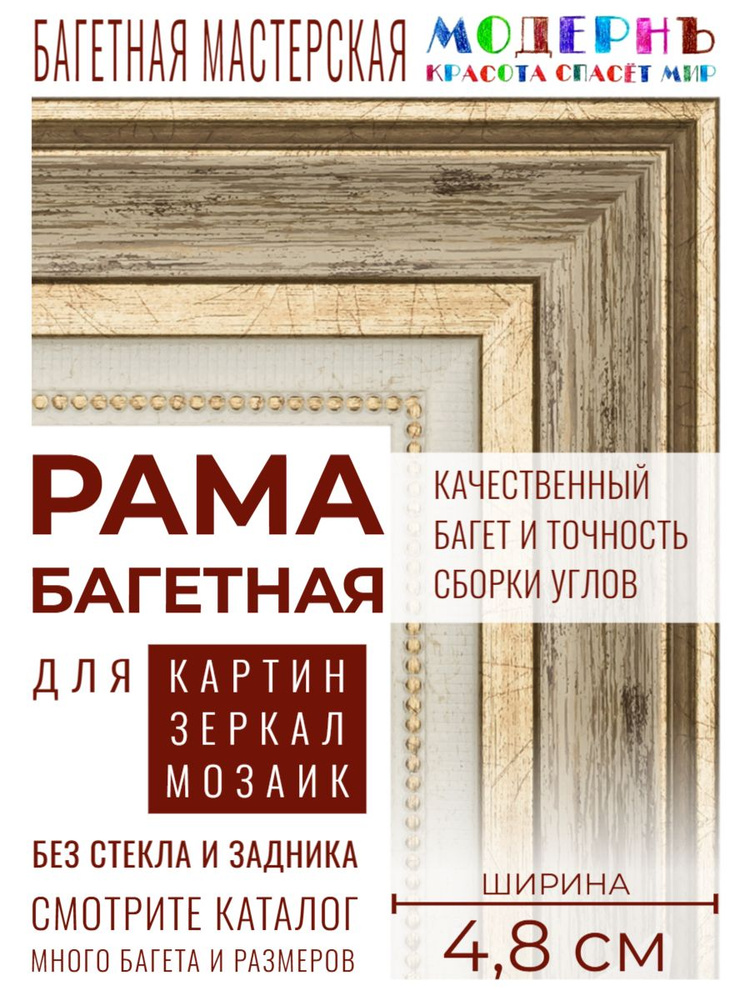 БАГЕТНАЯ МАСТЕРСКАЯ
МОДЕРНЪ
КРАСОТА СПАСЁТ МИР

РАМА
БАГЕТНАЯ

КАЧЕСТВЕННЫЙ БАГЕТ И ТОЧНОСТЬ СБОРКИ УГЛОВ

ДЛЯ
КАРТИН
ЗЕРКАЛ
МОЗАИК

БЕЗ СТЕКЛА И ЗАДНИКА
СМОТРИТЕ КАТАЛОГ
МНОГО БАГЕТА И РАЗМЕРОВ

ШИРИНА
4,8 СМ